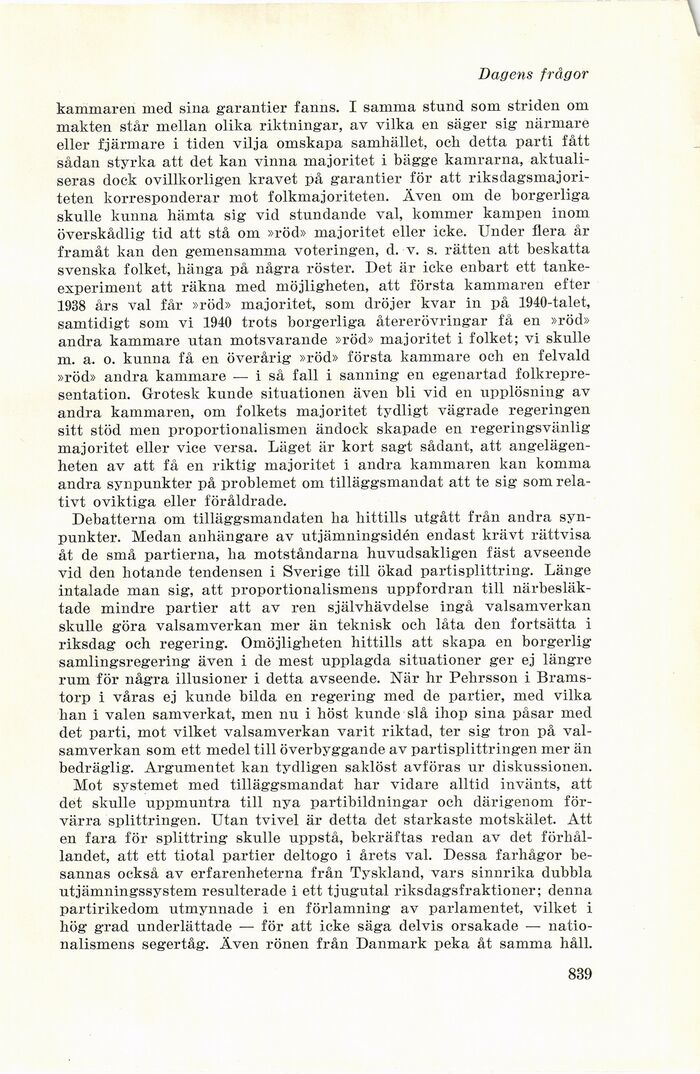 Dagens frågor

kammaren med sina garantier fanns. I samma stund som striden om makten står mellan olika riktningar, av vilka en säger sig närmare eller fjärmare i tiden vilja omskapa samhället, och detta parti fått sådan styrka att det kan vinna majoritet i bägge kamrarna, aktualiseras dock ovillkorligen kravet på garantier för att riksdagsmajoriteten korresponderar mot folkmajoriteten. Även om de borgerliga skulle kunna hämta sig vid stundande val, kommer kampen inom överskådlig tid att stå om »röd» majoritet eller icke. Under flera år framåt kan den gemensamma voteringen, d. v. s. rätten att beskatta svenska folket, hänga på några röster. Det är icke enbart ett tankeexperiment att räkna med möjligheten, att första kammaren efter 1938 års val får »röd» majoritet, som dröjer kvar in på 1940-talet, samtidigt som vi 1940 trots borgerliga återerövringar få en »röd» andra kammare utan motsvarande »röd» majoritet i folket; vi skulle m. a. o. kunna få en överårig »röd» första kammare och en felvald »röd» andra kammare — i så fall i sanning en egenartad folkrepresentation. Grotesk kunde situationen även bli vid en upplösning av andra kammaren, om folkets majoritet tydligt vägrade regeringen sitt stöd men proportionalismen ändock skapade en regeringsvänlig majoritet eller vice versa. Läget är kort sagt sådant, att angelägenheten av att få en riktig majoritet i andra kammaren kan komma andra synpunkter på problemet om tilläggsmandat att te sig som relativt oviktiga eller föråldrade.

Debatterna om tilläggsmandaten ha hittills utgått från andra synpunkter. Medan anhängare av utjämningsidén endast krävt rättvisa åt de små partierna, ha motståndarna huvudsakligen fäst avseende vid den hotande tendensen i Sverige till ökad partisplittring. Länge intalade man sig, att proportionalismens uppfordran till närbesläktade mindre partier att av ren självhävdelse ingå valsamverkan skulle göra valsamverkan mer än teknisk och låta den fortsätta i riksdag och regering. Omöjligheten hittills att skapa en borgerlig samlingsregering även i de mest upplagda situationer ger ej längre rum för några illusioner i detta avseende. När hr Pehrsson i Bramstorp i våras ej kunde bilda en regering med de partier, med vilka han i valen samverkat, men nu i höst kunde slå ihop sina påsar med det parti, mot vilket valsamverkan varit riktad, ter sig tron på valsamverkan som ett medel till överbyggande av partisplittringen mer än bedräglig. Argumentet kan tydligen saklöst avföras ur diskussionen.

Mot systemet med tilläggsmandat har vidare alltid invänts, att det skulle uppmuntra till nya partibildningar och därigenom förvärra splittringen. Utan tvivel är detta det starkaste motskälet. Att en fara för splittring skulle uppstå, bekräftas redan av det förhållandet, att ett tiotal partier deltogo i årets val. Dessa farhågor besannas också av erfarenheterna från Tyskland, vars sinnrika dubbla utjämningssystem resulterade i ett tjugutal riksdagsfraktioner; denna partirikedom utmynnade i en förlamning av parlamentet, vilket i hög grad underlättade — för att icke säga delvis orsakade — nationalismens segertåg. Även rönen från Danmark peka åt samma håll.

839